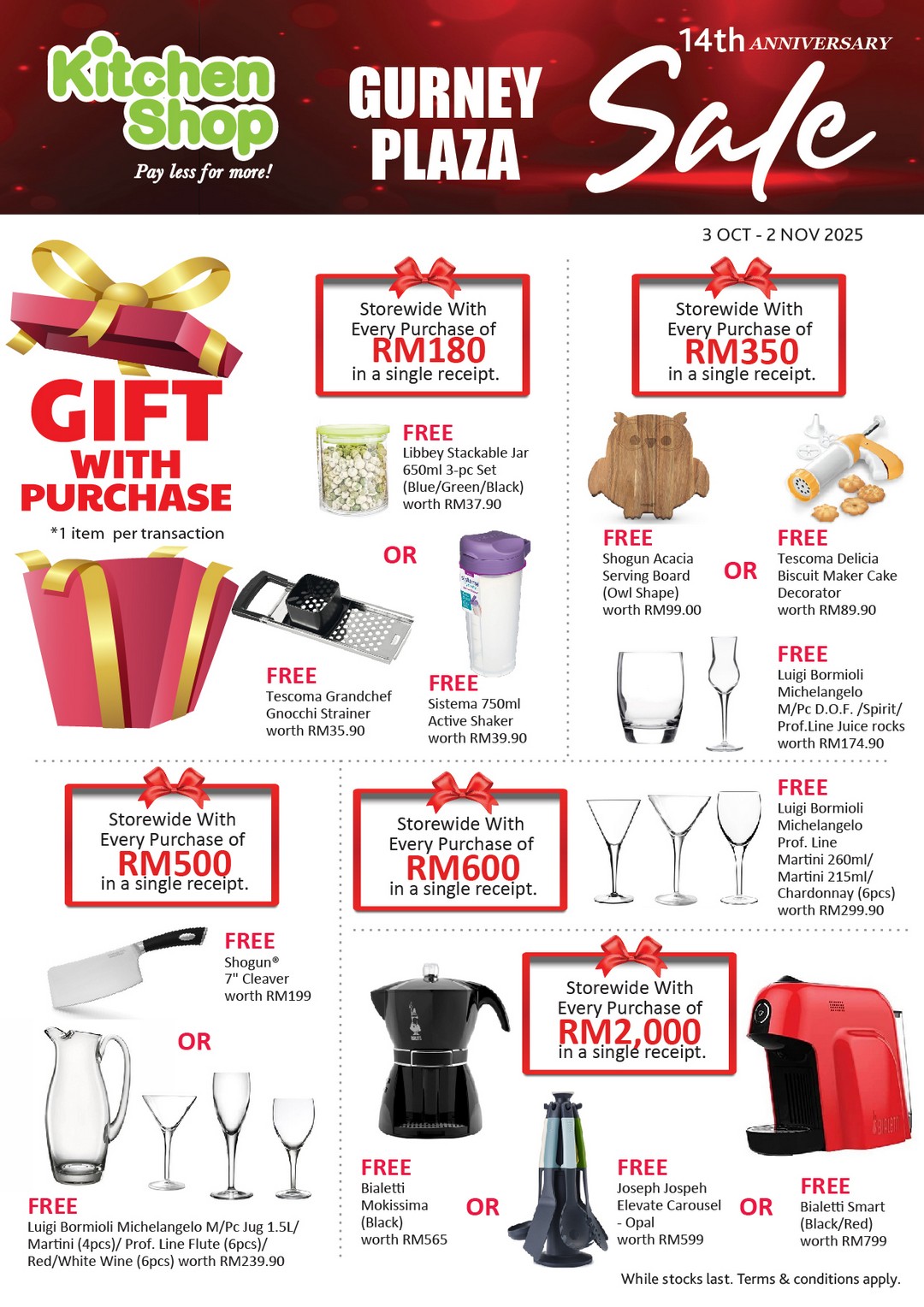 Kitchen Shop
Pay less for more!

GURNEY PLAZA

14th ANNIVERSARY Sale

3 OCT - 2 NOV 2025

GIFT WITH PURCHASE
*1 item per transaction

Storewide With Every Purchase of RM180 in a single receipt.

FREE
Libbey Stackable Jar 650ml 3-pc Set (Blue/Green/Black) worth RM37.90

OR

FREE
Tescoma Grandchef Gnocchi Strainer worth RM35.90

FREE
Sistema 750ml Active Shaker worth RM39.90

Storewide With Every Purchase of RM350 in a single receipt.

FREE
Shogun Acacia Serving Board (Owl Shape) worth RM99.00

OR

FREE
Tescoma Delicia Biscuit Maker Cake Decorator worth RM89.90

FREE
Luigi Bormioli Michelangelo M/Pc D.O.F. /Spirit/ Prof.Line Juice rocks worth RM174.90

Storewide With Every Purchase of RM500 in a single receipt.

FREE
Shogun® 7" Cleaver worth RM199

OR

FREE
Luigi Bormioli Michelangelo M/Pc Jug 1.5L/ Martini (4pcs)/ Prof. Line Flute (6pcs)/ Red/White Wine (6pcs) worth RM239.90

Storewide With Every Purchase of RM600 in a single receipt.

FREE
Luigi Bormioli Michelangelo Prof. Line Martini 260ml/ Martini 215ml/ Chardonnay (6pcs) worth RM299.90

Storewide With Every Purchase of RM2,000 in a single receipt.

FREE
Bialetti Mokissima (Black) worth RM565

OR

FREE
Joseph Jospeh Elevate Carousel - Opal worth RM599

OR

FREE
Bialetti Smart (Black/Red) worth RM799

While stocks last. Terms & conditions apply.